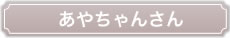 あやちゃんさん